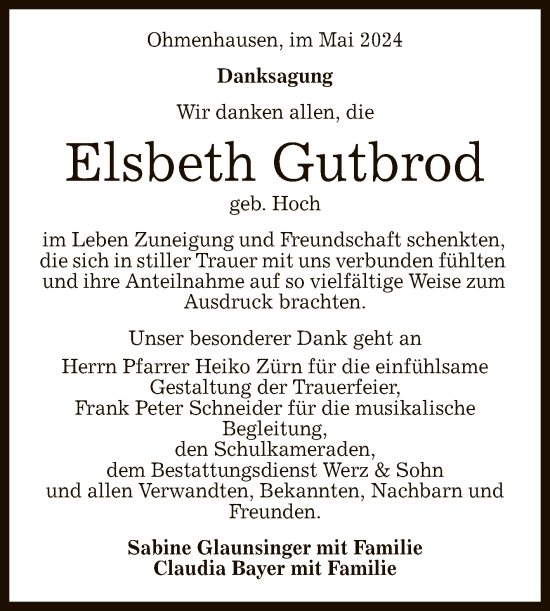 Ohmenhausen, im Mai 2024

Danksagung

Wir danken allen, die

Elsbeth Gutbrod

geb. Hoch

im Leben Zuneigung und Freundschaft schenkten, die sich in stiller Trauer mit uns verbunden fühlten und ihre Anteilnahme auf so vielfältige Weise zum Ausdruck brachten.

Unser besonderer Dank geht an
Herrn Pfarrer Heiko Zürn für die einfühlsame Gestaltung der Trauerfeier,
Frank Peter Schneider für die musikalische Begleitung,
den Schulkameraden,
dem Bestattungsdienst Werz & Sohn
und allen Verwandten, Bekannten, Nachbarn und Freunden.

Sabine Glaunsinger mit Familie
Claudia Bayer mit Familie